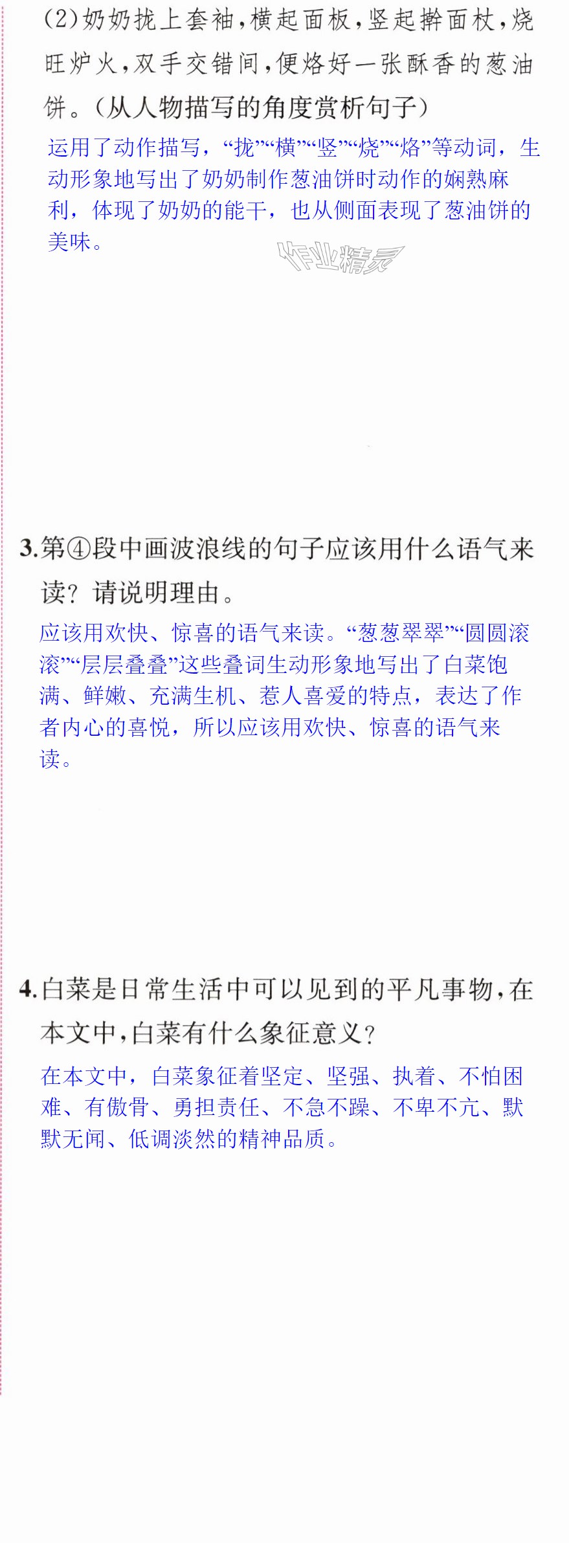 (2)奶奶拢上套袖,横起面板,竖起擀面杖,烧旺炉火,双手交错间,便烙好一张酥香的葱油饼。(从人物描写的角度赏析句子)

运用了动作描写,“拢”“横”“竖”“烧”“烙”等动词,生动形象地写出了奶奶制作葱油饼时动作的娴熟麻利,体现了奶奶的能干,也从侧面表现了葱油饼的美味。

3.第④段中画波浪线的句子应该用什么语气来读?请说明理由。

应该用欢快、惊喜的语气来读。“葱葱翠翠”“圆圆滚滚”“层层叠叠”这些叠词生动形象地写出了白菜饱满、鲜嫩、充满生机、惹人喜爱的特点,表达了作者内心的喜悦,所以应该用欢快、惊喜的语气来读。

4.白菜是日常生活中可以见到的平凡事物,在本文中,白菜有什么象征意义?

在本文中,白菜象征着坚定、坚强、执着、不怕困难、有傲骨、勇担责任、不急不躁、不卑不亢、默默无闻、低调淡然的精神品质。

作业精灵